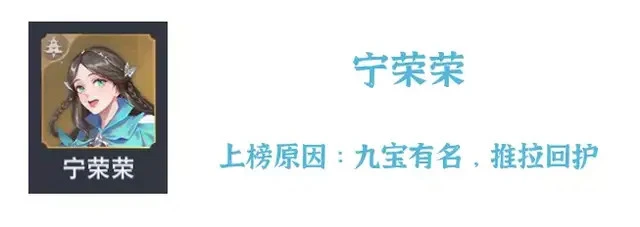 宁荣荣

宁荣荣

上榜原因：九宝有名，推拉回护